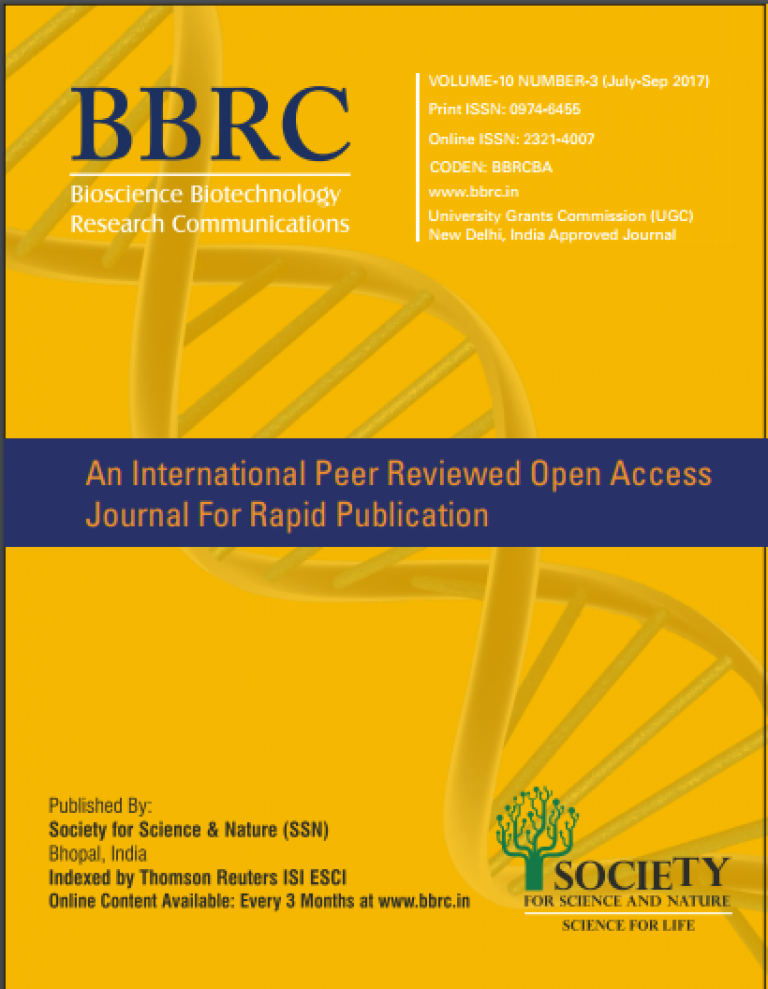 BBRC
Bioscience Biotechnology Research Communications

VOLUME-10 NUMBER-3 (July-Sep 2017)
Print ISSN: 0974-6455
Online ISSN: 2321-4007
CODEN: BBRCBA
www.bbrc.in
University Grants Commission (UGC) New Delhi, India Approved Journal

An International Peer Reviewed Open Access Journal For Rapid Publication

Published By:
Society for Science & Nature (SSN)
Bhopal, India
Indexed by Thomson Reuters ISI ESCI
Online Content Available: Every 3 Months at www.bbrc.in

SOCIETY
FOR SCIENCE AND NATURE
SCIENCE FOR LIFE